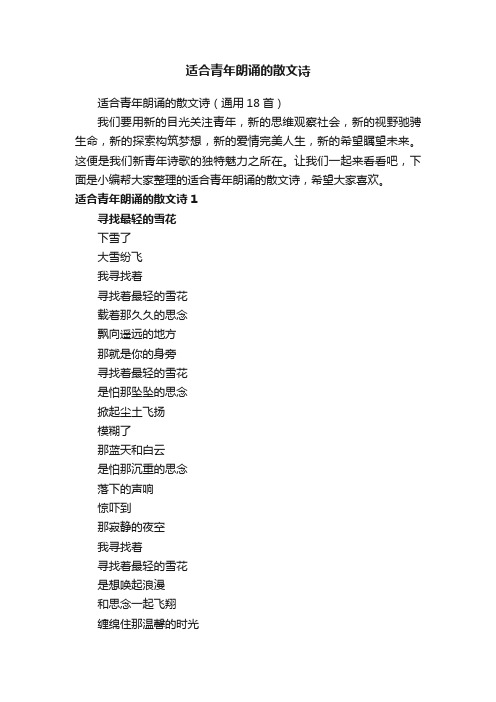 适合青年朗诵的散文诗

适合青年朗诵的散文诗（通用 18 首）

我们要用新的目光关注青年，新的思维观察社会，新的视野驰骋生命，新的探索构筑梦想，新的爱情完美人生，新的希望瞩望未来。这便是我们新青年诗歌的独特魅力之所在。让我们一起来看看吧，下面是小编帮大家整理的适合青年朗诵的散文诗，希望大家喜欢。

适合青年朗诵的散文诗 1

寻找最轻的雪花

下雪了

大雪纷飞

我寻找着

寻找着最轻的雪花

载着那久久的思念

飘向遥远的地方

那就是你的身旁

寻找着最轻的雪花

是怕那坠坠的思念

掀起尘土飞扬

模糊了

那蓝天和白云

是怕那沉重的思念

落下的声响

惊吓到

那寂静的夜空

我寻找着

寻找着最轻的雪花

是想唤起浪漫

和思念一起飞翔

缠绵住那温馨的时光